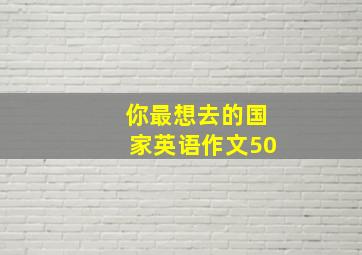 你最想去的国家英语作文50